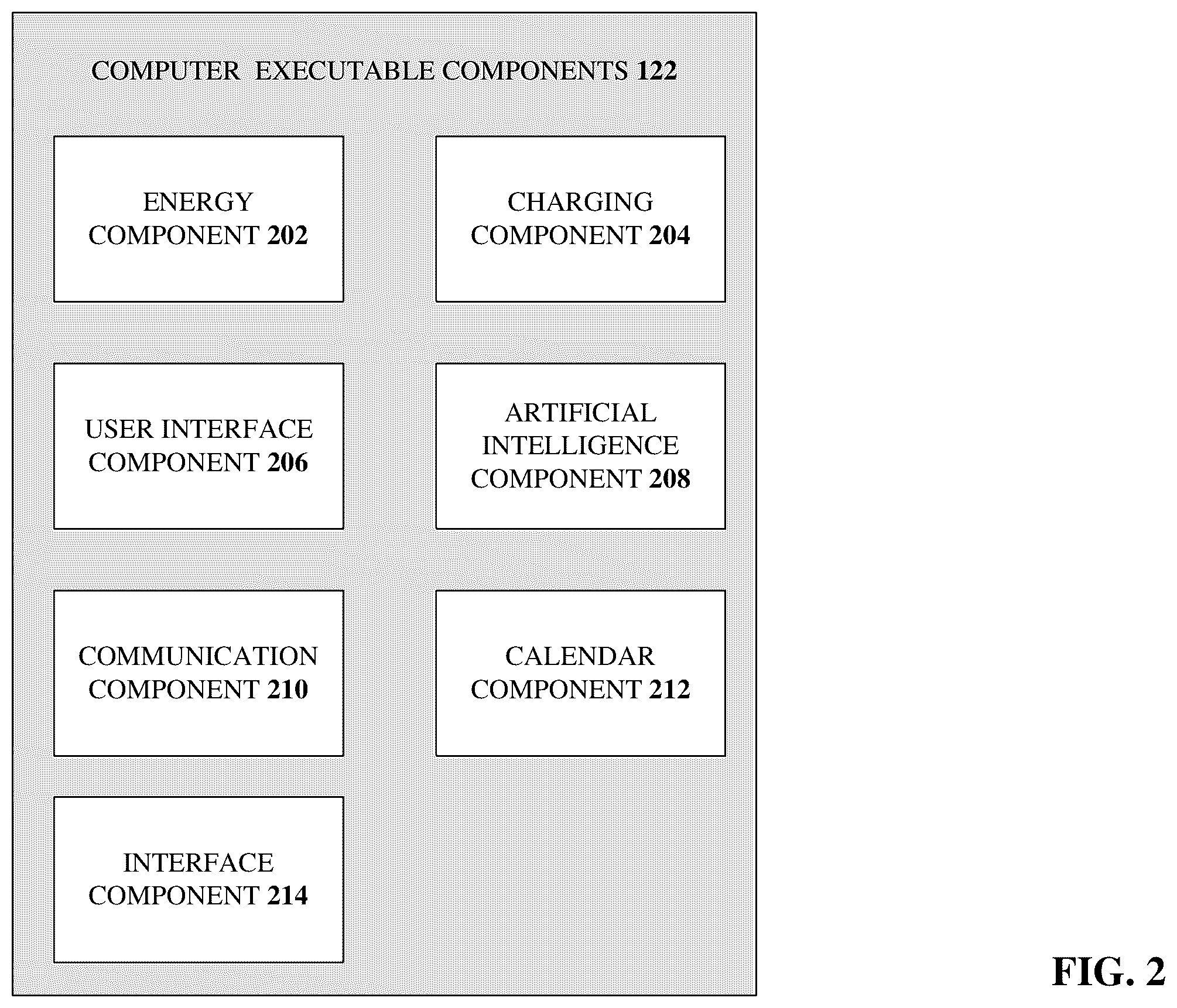 COMPUTER EXECUTABLE COMPONENTS 122

ENERGY COMPONENT 202

CHARGING COMPONENT 204

USER INTERFACE COMPONENT 206

ARTIFICIAL INTELLIGENCE COMPONENT 208

COMMUNICATION COMPONENT 210

CALENDAR COMPONENT 212

INTERFACE COMPONENT 214

FIG. 2